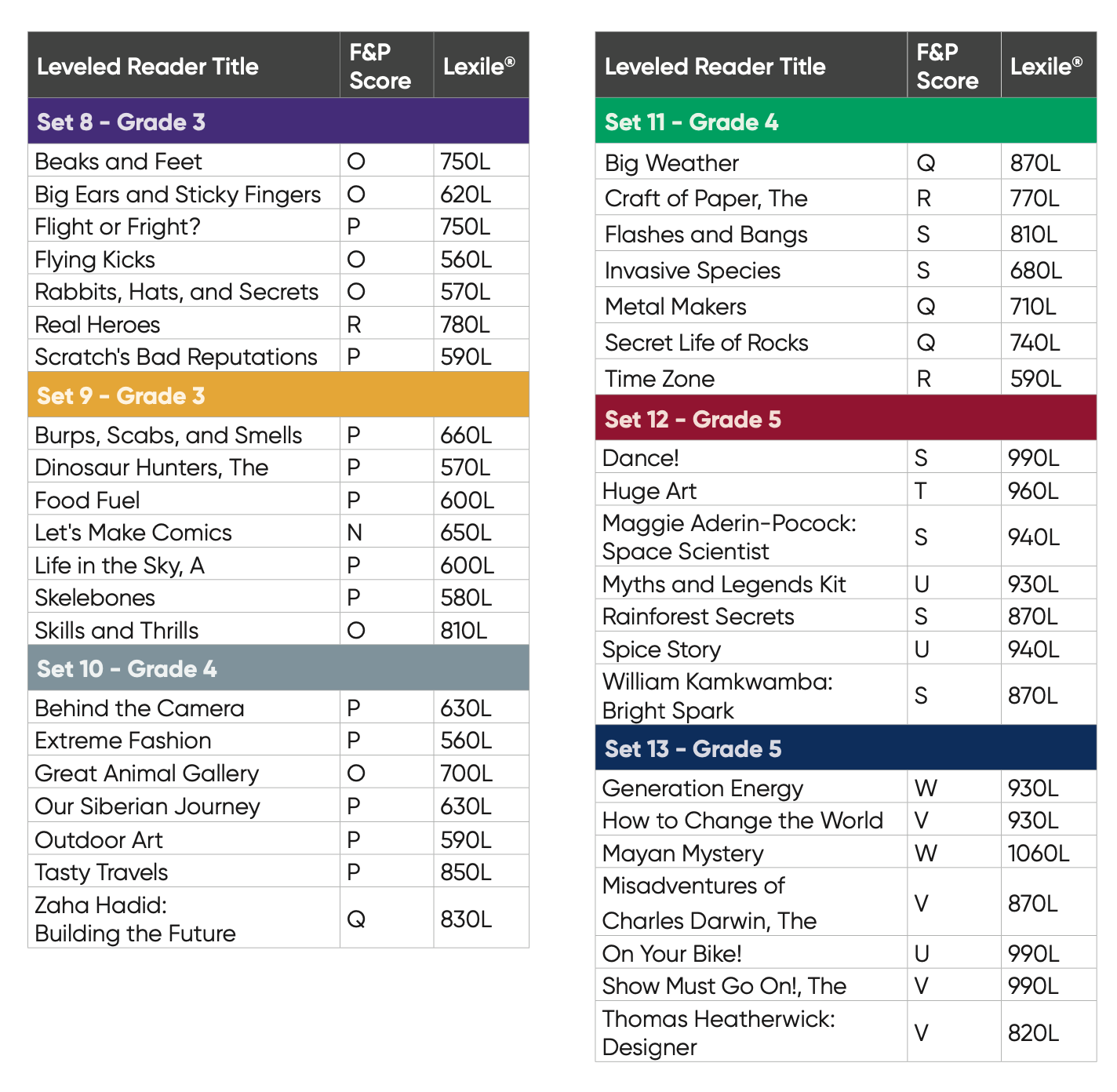 | Leveled Reader Title | F&P Score | Lexile® |
|---|---|---|
| Set 8 - Grade 3 | | |
| Beaks and Feet | O | 750L |
| Big Ears and Sticky Fingers | O | 620L |
| Flight or Fright? | P | 750L |
| Flying Kicks | O | 560L |
| Rabbits, Hats, and Secrets | O | 570L |
| Real Heroes | R | 780L |
| Scratch's Bad Reputations | P | 590L |
| Set 9 - Grade 3 | | |
| Burps, Scabs, and Smells | P | 660L |
| Dinosaur Hunters, The | P | 570L |
| Food Fuel | P | 600L |
| Let's Make Comics | N | 650L |
| Life in the Sky, A | P | 600L |
| Skelebones | P | 580L |
| Skills and Thrills | O | 810L |
| Set 10 - Grade 4 | | |
| Behind the Camera | P | 630L |
| Extreme Fashion | P | 560L |
| Great Animal Gallery | O | 700L |
| Our Siberian Journey | P | 630L |
| Outdoor Art | P | 590L |
| Tasty Travels | P | 850L |
| Zaha Hadid: Building the Future | Q | 830L |

| Leveled Reader Title | F&P Score | Lexile® |
|---|---|---|
| Set 11 - Grade 4 | | |
| Big Weather | Q | 870L |
| Craft of Paper, The | R | 770L |
| Flashes and Bangs | S | 810L |
| Invasive Species | S | 680L |
| Metal Makers | Q | 710L |
| Secret Life of Rocks | Q | 740L |
| Time Zone | R | 590L |
| Set 12 - Grade 5 | | |
| Dance! | S | 990L |
| Huge Art | T | 960L |
| Maggie Aderin-Pocock: Space Scientist | S | 940L |
| Myths and Legends Kit | U | 930L |
| Rainforest Secrets | S | 870L |
| Spice Story | U | 940L |
| William Kamkwamba: Bright Spark | S | 870L |
| Set 13 - Grade 5 | | |
| Generation Energy | W | 930L |
| How to Change the World | V | 930L |
| Mayan Mystery | W | 1060L |
| Misadventures of Charles Darwin, The | V | 870L |
| On Your Bike! | U | 990L |
| Show Must Go On!, The | V | 990L |
| Thomas Heatherwick: Designer | V | 820L |